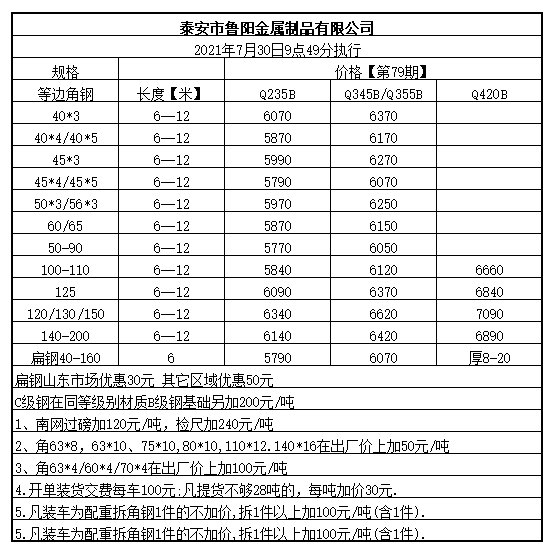 泰安市鲁阳金属制品有限公司

2021年7月30日9点49分执行

| 规格 | | 价格【第79期】 | | |
|---|---|---|---|---|
| 等边角钢 | 长度【米】 | Q235B | Q345B/Q355B | Q420B |
| 40*3 | 6—12 | 6070 | 6370 | |
| 40*4/40*5 | 6—12 | 5870 | 6170 | |
| 45*3 | 6—12 | 5990 | 6270 | |
| 45*4/45*5 | 6—12 | 5790 | 6070 | |
| 50*3/56*3 | 6—12 | 5970 | 6250 | |
| 60/65 | 6—12 | 5870 | 6150 | |
| 50-90 | 6—12 | 5770 | 6050 | |
| 100-110 | 6—12 | 5840 | 6120 | 6660 |
| 125 | 6—12 | 6090 | 6370 | 6840 |
| 120/130/150 | 6—12 | 6340 | 6620 | 7090 |
| 140-200 | 6—12 | 6140 | 6420 | 6890 |
| 扁钢40-160 | 6 | 5790 | 6070 | 厚8-20 |

扁钢山东市场优惠30元 其它区域优惠50元

C级钢在同等级别材质B级钢基础另加200元/吨

1、南网过磅加120元/吨，检尺加240元/吨

2、角63*8，63*10、75*10,80*10,110*12.140*16在出厂价上加50元/吨

3、角63*4/60*4/70*4在出厂价上加100元/吨

4.开单装货交费每车100元:凡提货不够28吨的，每吨加价30元.

5.凡装车为配重拆角钢1件的不加价,拆1件以上加100元/吨(含1件).

5.凡装车为配重拆角钢1件的不加价,拆1件以上加100元/吨(含1件).